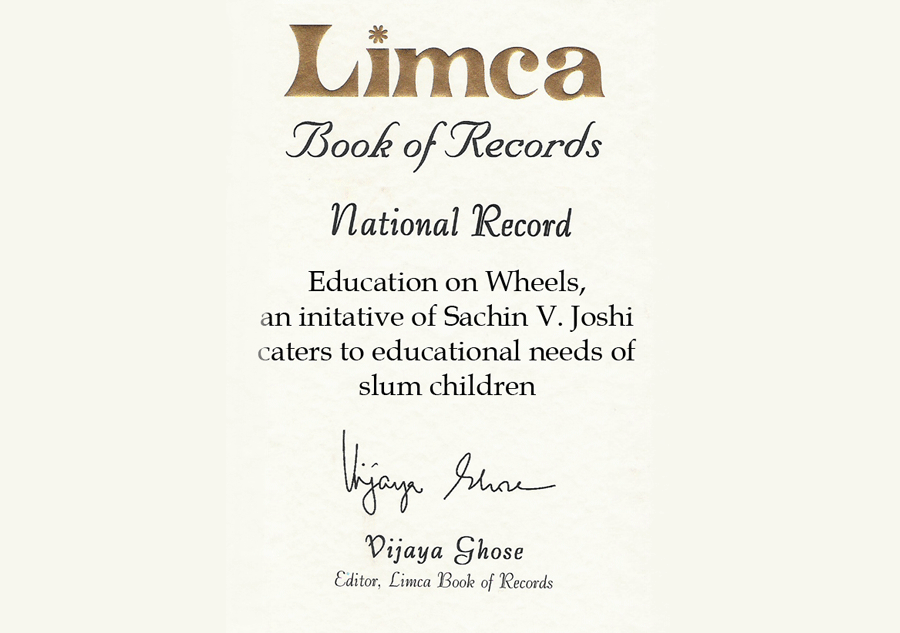 Limca

Book of Records

National Record

Education on Wheels, an initative of Sachin V. Joshi caters to educational needs of slum children

Vijaya Ghose

Vijaya Ghose
Editor, Limca Book of Records